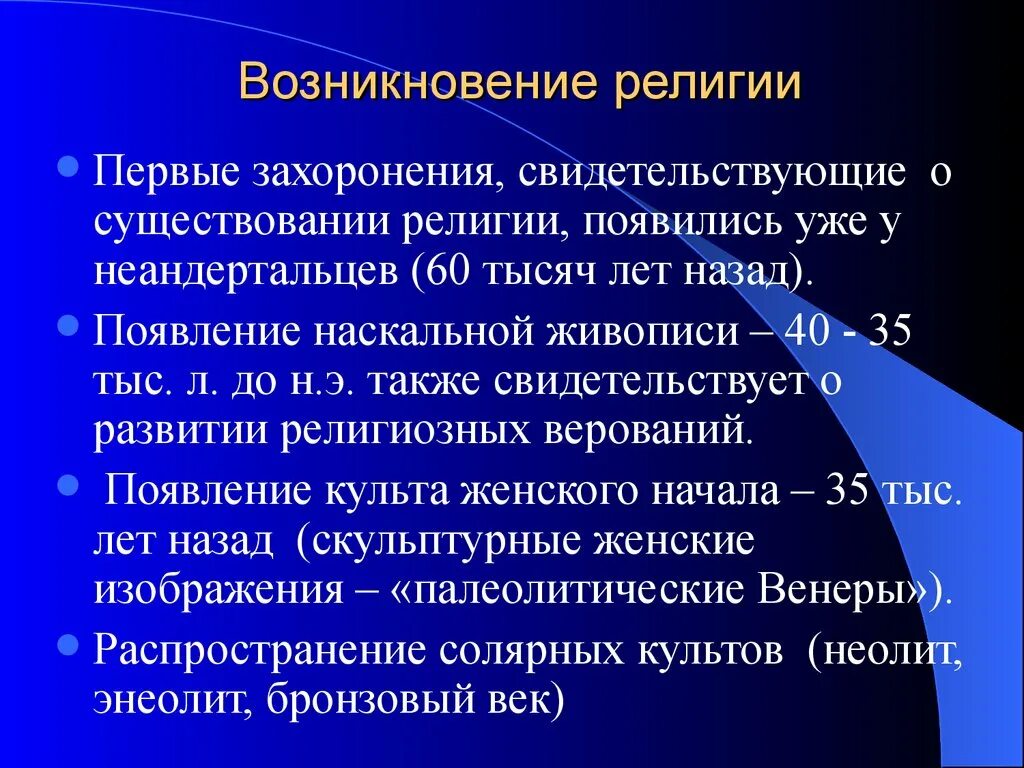 Возникновение религии

Первые захоронения, свидетельствующие о существовании религии, появились уже у неандертальцев (60 тысяч лет назад).

Появление наскальной живописи – 40 - 35 тыс. л. до н.э. также свидетельствует о развитии религиозных верований.

Появление культа женского начала – 35 тыс. лет назад (скульптурные женские изображения – «палеолитические Венеры»).

Распространение солярных культов (неолит, энеолит, бронзовый век)